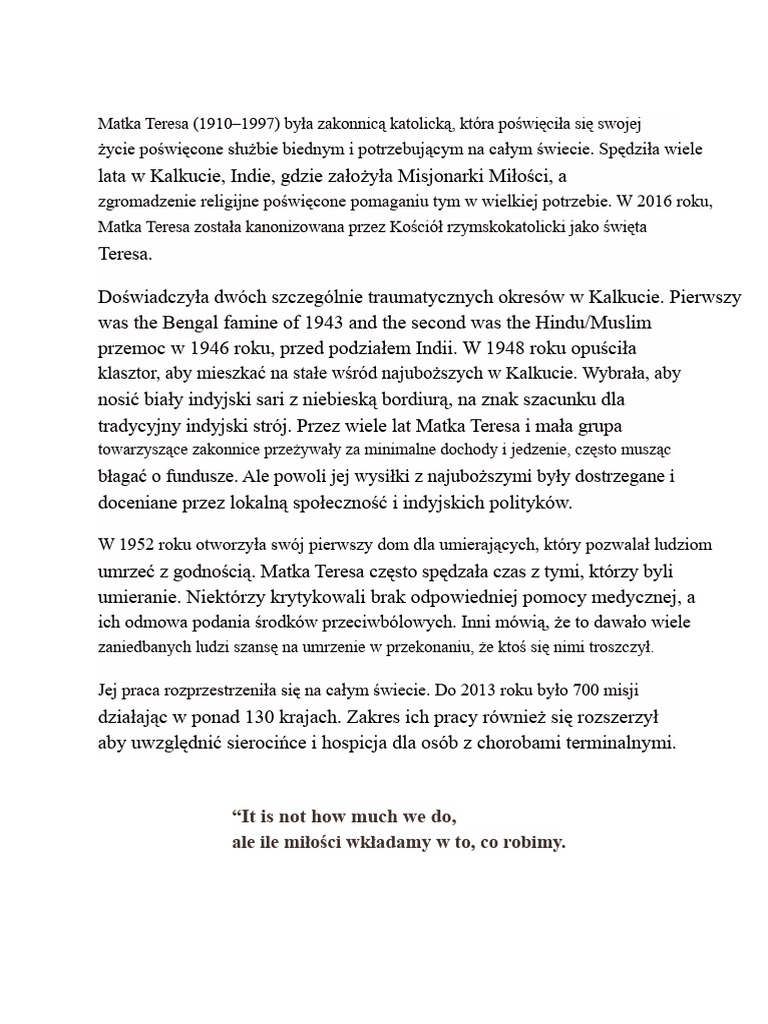 Matka Teresa (1910–1997) była zakonnicą katolicką, która poświęciła się swojej życie poświęcone służbie biednym i potrzebującym na całym świecie. Spędziła wiele lata w Kalkucie, Indie, gdzie założyła Misjonarki Miłości, a zgromadzenie religijne poświęcone pomaganiu tym w wielkiej potrzebie. W 2016 roku, Matka Teresa została kanonizowana przez Kościół rzymskokatolicki jako święta Teresa.

Doświadczyła dwóch szczególnie traumatycznych okresów w Kalkucie. Pierwszy was the Bengal famine of 1943 and the second was the Hindu/Muslim przemoc w 1946 roku, przed podziałem Indii. W 1948 roku opuściła klasztor, aby mieszkać na stałe wśród najuboższych w Kalkucie. Wybrała, aby nosić biały indyjski sari z niebieską bordiurą, na znak szacunku dla tradycyjny indyjski strój. Przez wiele lat Matka Teresa i mała grupa towarzyszące zakonnice przeżywały za minimalne dochody i jedzenie, często musząc błagać o fundusze. Ale powoli jej wysiłki z najuboższymi były dostrzegane i doceniane przez lokalną społeczność i indyjskich polityków.

W 1952 roku otworzyła swój pierwszy dom dla umierających, który pozwalał ludziom umrzeć z godnością. Matka Teresa często spędzała czas z tymi, którzy byli umieranie. Niektórzy krytykowali brak odpowiedniej pomocy medycznej, a ich odmowa podania środków przeciwbólowych. Inni mówią, że to dawało wiele zaniedbanych ludzi szansę na umrzenie w przekonaniu, że ktoś się nimi troszczył.

Jej praca rozprzestrzeniła się na całym świecie. Do 2013 roku było 700 misji działając w ponad 130 krajach. Zakres ich pracy również się rozszerzył aby uwzględnić sierocińce i hospicja dla osób z chorobami terminalnymi.

“It is not how much we do,
ale ile miłości wkładamy w to, co robimy.